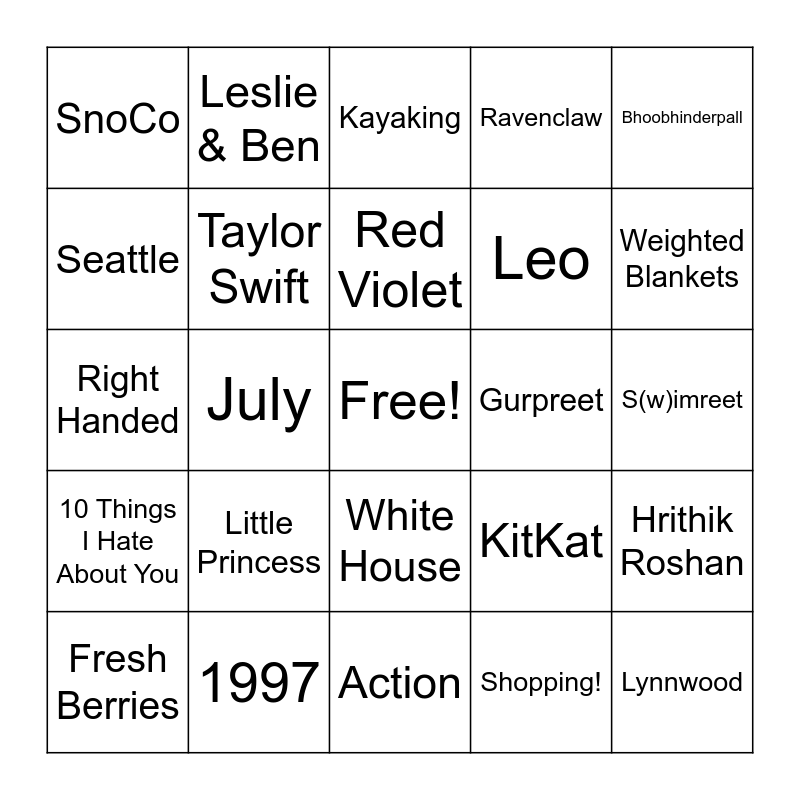 | SnoCo | Leslie & Ben | Kayaking | Ravenclaw | Bhoobhinderpall |
|---|---|---|---|---|
| Seattle | Taylor Swift | Red Violet | Leo | Weighted Blankets |
| Right Handed | July | Free! | Gurpreet | S(w)imreet |
| 10 Things I Hate About You | Little Princess | White House | KitKat | Hrithik Roshan |
| Fresh Berries | 1997 | Action | Shopping! | Lynnwood |